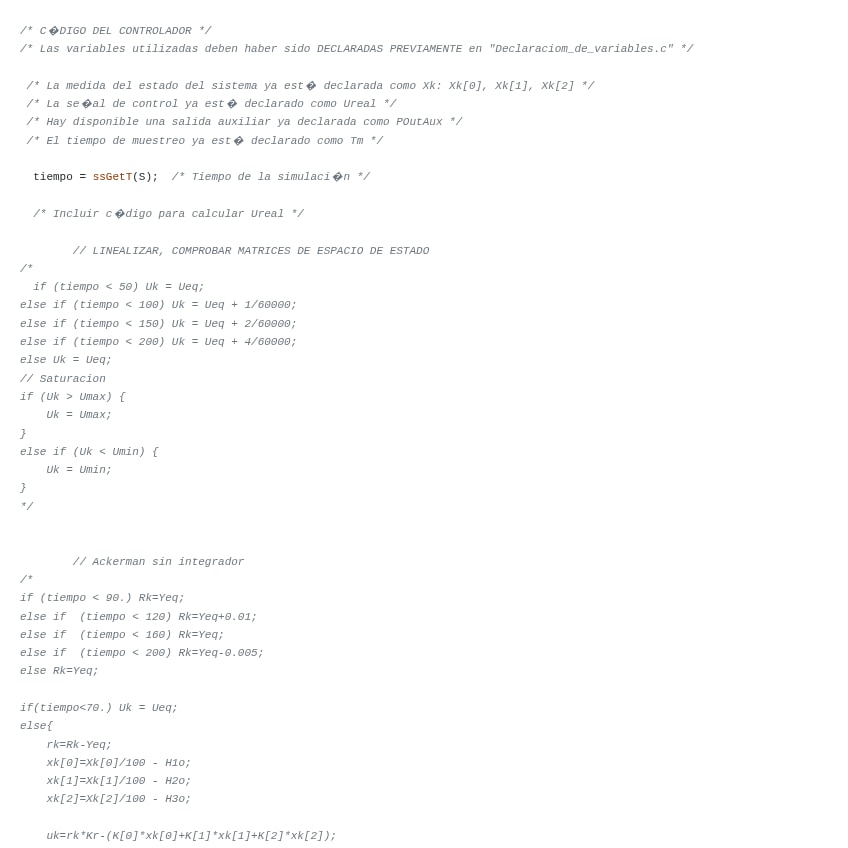 /* C�DIGO DEL CONTROLADOR */
/* Las variables utilizadas deben haber sido DECLARADAS PREVIAMENTE en "Declaraciom_de_variables.c" */

/* La medida del estado del sistema ya est� declarada como Xk: Xk[0], Xk[1], Xk[2] */
/* La se�al de control ya est� declarado como Ureal */
/* Hay disponible una salida auxiliar ya declarada como POutAux */
/* El tiempo de muestreo ya est� declarado como Tm */

tiempo = ssGetT(S);  /* Tiempo de la simulaci�n */

/* Incluir c�digo para calcular Ureal */

// LINEALIZAR, COMPROBAR MATRICES DE ESPACIO DE ESTADO
/*
if (tiempo < 50) Uk = Ueq;
else if (tiempo < 100) Uk = Ueq + 1/60000;
else if (tiempo < 150) Uk = Ueq + 2/60000;
else if (tiempo < 200) Uk = Ueq + 4/60000;
else Uk = Ueq;
// Saturacion
if (Uk > Umax) {
Uk = Umax;
}
else if (Uk < Umin) {
Uk = Umin;
}
*/

// Ackerman sin integrador
/*
if (tiempo < 90.) Rk=Yeq;
else if  (tiempo < 120) Rk=Yeq+0.01;
else if  (tiempo < 160) Rk=Yeq;
else if  (tiempo < 200) Rk=Yeq-0.005;
else Rk=Yeq;

if(tiempo<70.) Uk = Ueq;
else{
rk=Rk-Yeq;
xk[0]=Xk[0]/100 - H1o;
xk[1]=Xk[1]/100 - H2o;
xk[2]=Xk[2]/100 - H3o;

uk=rk*Kr-(K[0]*xk[0]+K[1]*xk[1]+K[2]*xk[2]);